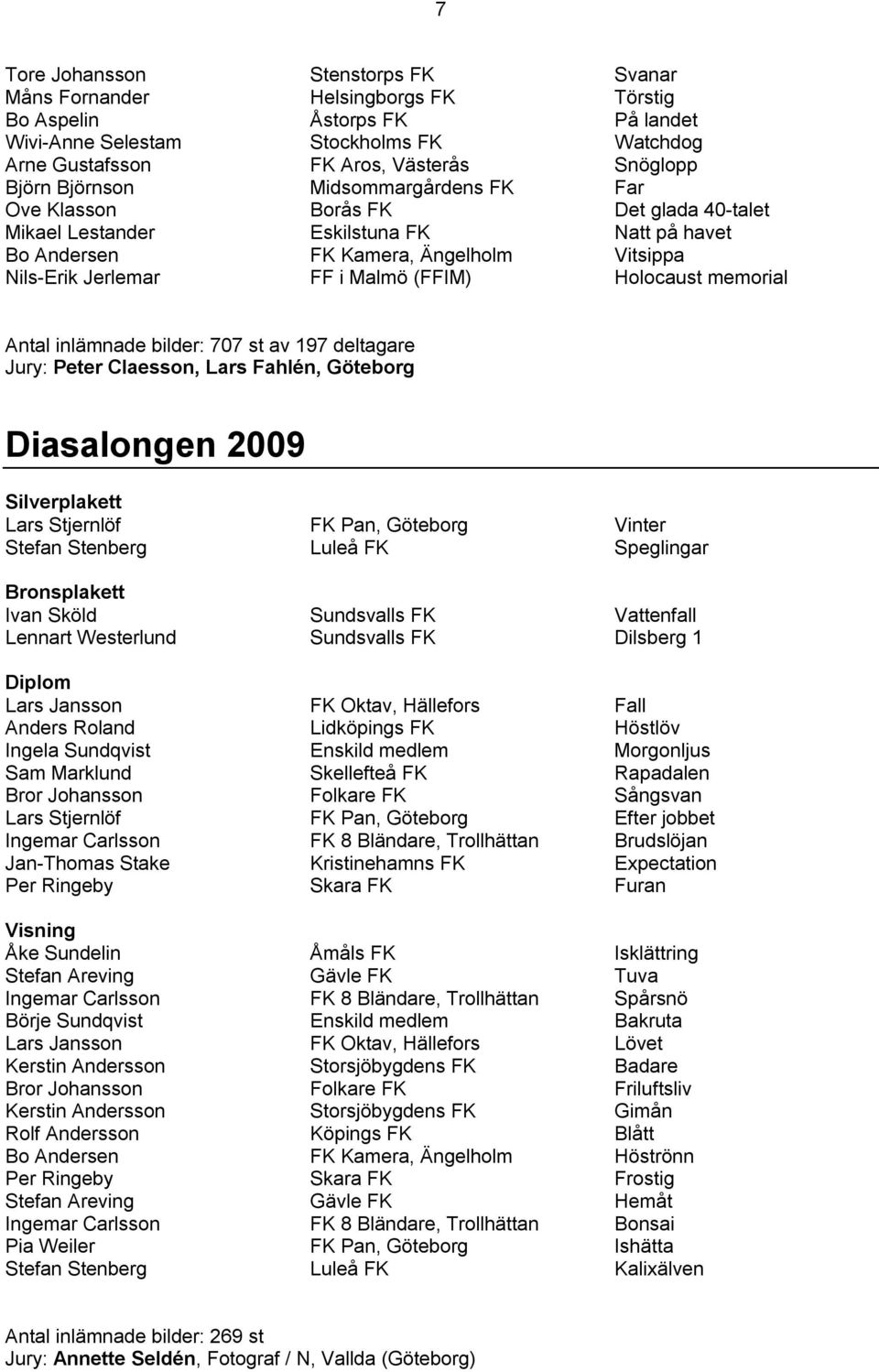 7

| | | |
|---|---|---|
| Tore Johansson | Stenstorps FK | Svanar |
| Måns Fornander | Helsingborgs FK | Törstig |
| Bo Aspelin | Åstorps FK | På landet |
| Wivi-Anne Selestam | Stockholms FK | Watchdog |
| Arne Gustafsson | FK Aros, Västerås | Snöglopp |
| Björn Björnson | Midsommargårdens FK | Far |
| Ove Klasson | Borås FK | Det glada 40-talet |
| Mikael Lestander | Eskilstuna FK | Natt på havet |
| Bo Andersen | FK Kamera, Ängelholm | Vitsippa |
| Nils-Erik Jerlemar | FF i Malmö (FFIM) | Holocaust memorial |

Antal inlämnade bilder: 707 st av 197 deltagare
Jury: Peter Claesson, Lars Fahlén, Göteborg

Diasalongen 2009

Silverplakett

| | | |
|---|---|---|
| Lars Stjernlöf | FK Pan, Göteborg | Vinter |
| Stefan Stenberg | Luleå FK | Speglingar |

Bronsplakett

| | | |
|---|---|---|
| Ivan Sköld | Sundsvalls FK | Vattenfall |
| Lennart Westerlund | Sundsvalls FK | Dilsberg 1 |

Diplom

| | | |
|---|---|---|
| Lars Jansson | FK Oktav, Hällefors | Fall |
| Anders Roland | Lidköpings FK | Höstlöv |
| Ingela Sundqvist | Enskild medlem | Morgonljus |
| Sam Marklund | Skellefteå FK | Rapadalen |
| Bror Johansson | Folkare FK | Sångsvan |
| Lars Stjernlöf | FK Pan, Göteborg | Efter jobbet |
| Ingemar Carlsson | FK 8 Bländare, Trollhättan | Brudslöjan |
| Jan-Thomas Stake | Kristinehamns FK | Expectation |
| Per Ringeby | Skara FK | Furan |

Visning

| | | |
|---|---|---|
| Åke Sundelin | Åmåls FK | Isklättring |
| Stefan Areving | Gävle FK | Tuva |
| Ingemar Carlsson | FK 8 Bländare, Trollhättan | Spårsnö |
| Börje Sundqvist | Enskild medlem | Bakruta |
| Lars Jansson | FK Oktav, Hällefors | Lövet |
| Kerstin Andersson | Storsjöbygdens FK | Badare |
| Bror Johansson | Folkare FK | Friluftsliv |
| Kerstin Andersson | Storsjöbygdens FK | Gimån |
| Rolf Andersson | Köpings FK | Blått |
| Bo Andersen | FK Kamera, Ängelholm | Höströnn |
| Per Ringeby | Skara FK | Frostig |
| Stefan Areving | Gävle FK | Hemåt |
| Ingemar Carlsson | FK 8 Bländare, Trollhättan | Bonsai |
| Pia Weiler | FK Pan, Göteborg | Ishätta |
| Stefan Stenberg | Luleå FK | Kalixälven |

Antal inlämnade bilder: 269 st
Jury: Annette Seldén, Fotograf / N, Vallda (Göteborg)